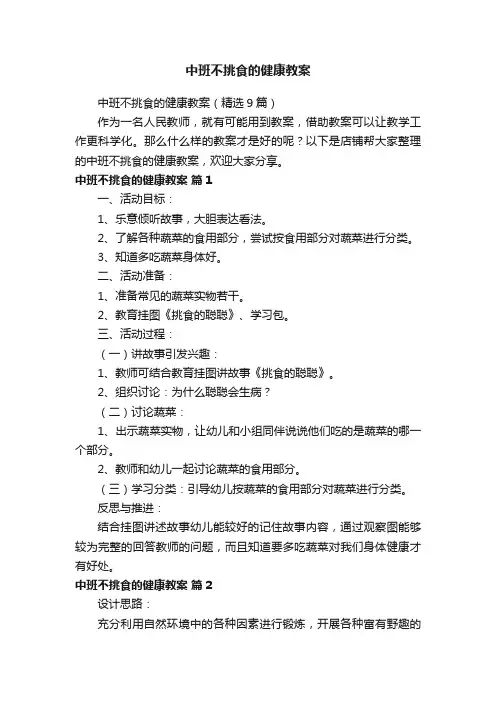 中班不挑食的健康教案

中班不挑食的健康教案（精选9篇）

作为一名人民教师，就有可能用到教案，借助教案可以让教学工作更科学化。那么什么样的教案才是好的呢？以下是店铺帮大家整理的中班不挑食的健康教案，欢迎大家分享。

中班不挑食的健康教案 篇1

一、活动目标：

1、乐意倾听故事，大胆表达看法。

2、了解各种蔬菜的食用部分，尝试按食用部分对蔬菜进行分类。

3、知道多吃蔬菜身体好。

二、活动准备：

1、准备常见的蔬菜实物若干。

2、教育挂图《挑食的聪聪》、学习包。

三、活动过程：

（一）讲故事引发兴趣：

1、教师可结合教育挂图讲故事《挑食的聪聪》。

2、组织讨论：为什么聪聪会生病？

（二）讨论蔬菜：

1、出示蔬菜实物，让幼儿和小组同伴说说他们吃的是蔬菜的哪一个部分。

2、教师和幼儿一起讨论蔬菜的食用部分。

（三）学习分类：引导幼儿按蔬菜的食用部分对蔬菜进行分类。

反思与推进：

结合挂图讲述故事幼儿能较好的记住故事内容，通过观察图能够较为完整的回答教师的问题，而且知道要多吃蔬菜对我们身体健康才有好处。

中班不挑食的健康教案 篇2

设计思路：

充分利用自然环境中的各种因素进行锻炼，开展各种富有野趣的